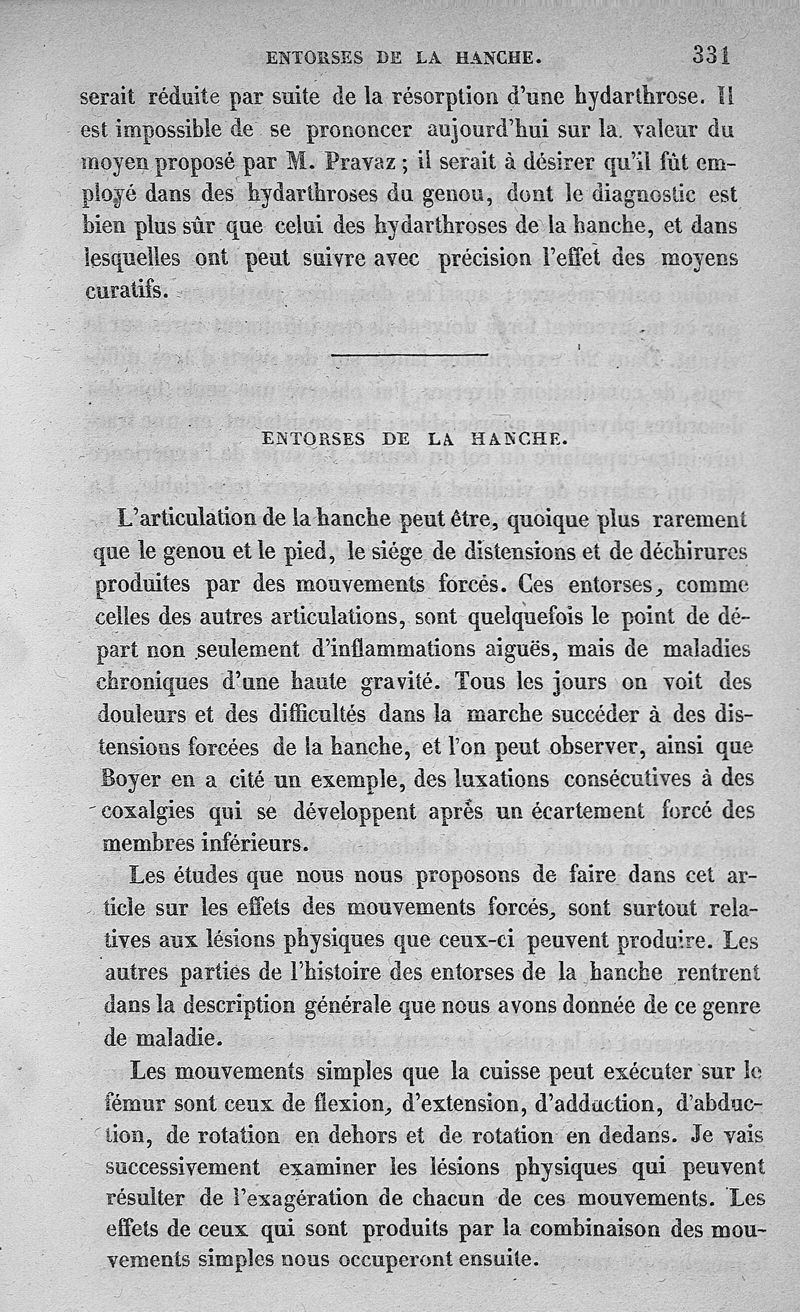 ENTORSES DE LA HANCHE. 331

serait réduite par suite de la résorption d'une hydarthrose. Il est impossible de se prononcer aujourd'hui sur la valeur du moyen proposé par M. Pravaz ; il serait à désirer qu'il fût employé dans des hydarthroses du genou, dont le diagnostic est bien plus sûr que celui des hydarthroses de la hanche, et dans lesquelles ont peut suivre avec précision l'effet des moyens curatifs.

ENTORSES DE LA HANCHE.

L'articulation de la hanche peut être, quoique plus rarement que le genou et le pied, le siége de distensions et de déchirures produites par des mouvements forcés. Ces entorses, comme celles des autres articulations, sont quelquefois le point de départ non seulement d'inflammations aiguës, mais de maladies chroniques d'une haute gravité. Tous les jours on voit des douleurs et des difficultés dans la marche succéder à des distensions forcées de la hanche, et l'on peut observer, ainsi que Boyer en a cité un exemple, des luxations consécutives à des coxalgies qui se développent après un écartement forcé des membres inférieurs.

Les études que nous nous proposons de faire dans cet article sur les effets des mouvements forcés, sont surtout relatives aux lésions physiques que ceux-ci peuvent produire. Les autres parties de l'histoire des entorses de la hanche rentrent dans la description générale que nous avons donnée de ce genre de maladie.

Les mouvements simples que la cuisse peut exécuter sur le fémur sont ceux de flexion, d'extension, d'adduction, d'abduction, de rotation en dehors et de rotation en dedans. Je vais successivement examiner les lésions physiques qui peuvent résulter de l'exagération de chacun de ces mouvements. Les effets de ceux qui sont produits par la combinaison des mouvements simples nous occuperont ensuite.